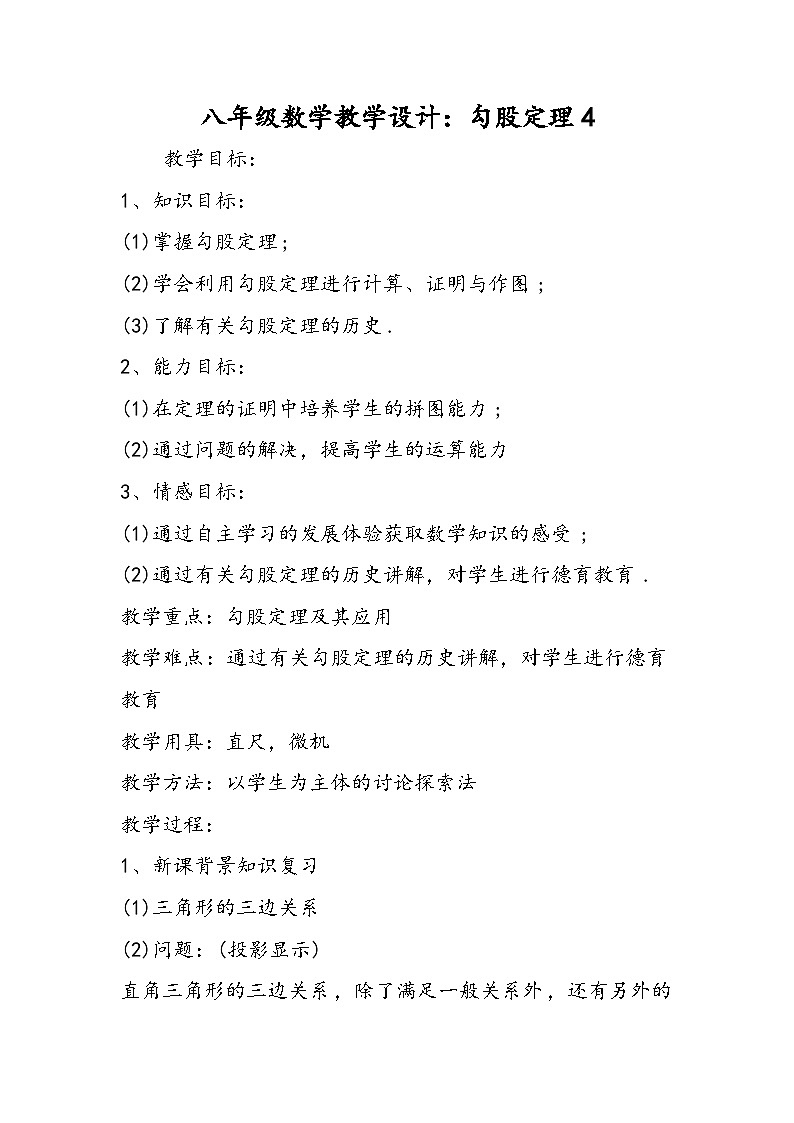 八年级数学教学设计：勾股定理4

教学目标：

1、知识目标：

(1)掌握勾股定理；

(2)学会利用勾股定理进行计算、证明与作图；

(3)了解有关勾股定理的历史.

2、能力目标：

(1)在定理的证明中培养学生的拼图能力；

(2)通过问题的解决，提高学生的运算能力

3、情感目标：

(1)通过自主学习的发展体验获取数学知识的感受；

(2)通过有关勾股定理的历史讲解，对学生进行德育教育.

教学重点：勾股定理及其应用

教学难点：通过有关勾股定理的历史讲解，对学生进行德育教育

教学用具：直尺，微机

教学方法：以学生为主体的讨论探索法

教学过程：

1、新课背景知识复习

(1)三角形的三边关系

(2)问题：(投影显示)

直角三角形的三边关系，除了满足一般关系外，还有另外的